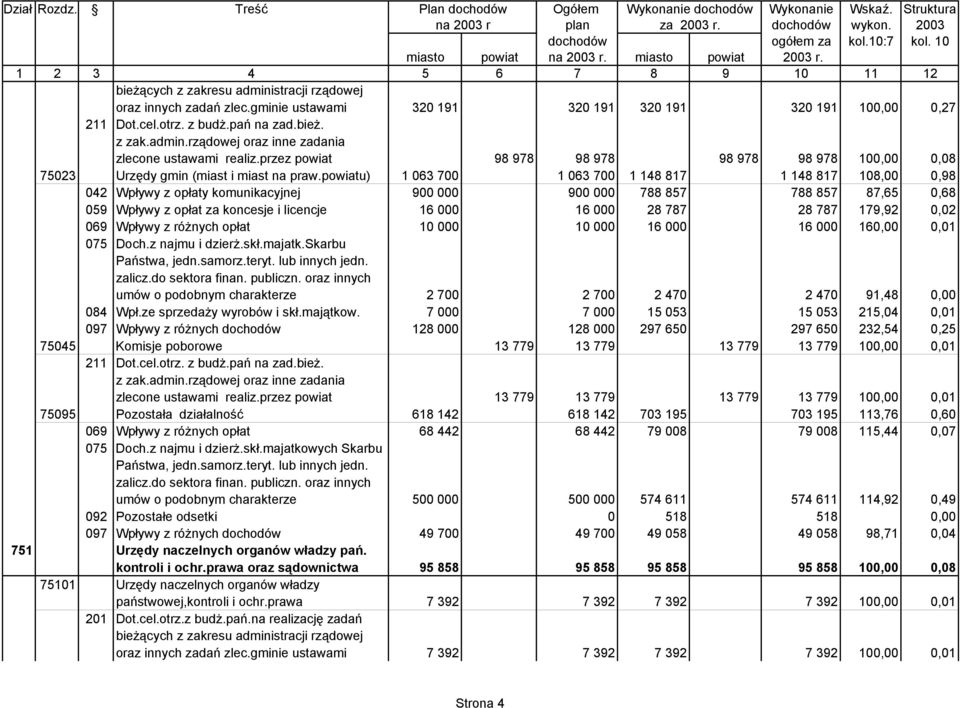 | Dział | Rozdz. | § | Treść | Plan dochodów na 2003 r miasto | Plan dochodów na 2003 r powiat | Ogółem plan dochodów na 2003 r. | Wykonanie dochodów za 2003 r. miasto | Wykonanie dochodów za 2003 r. powiat | Wykonanie dochodów ogółem za 2003 r. | Wskaź. wykon. kol.10:7 | Struktura 2003 kol. 10 |
|---|---|---|---|---|---|---|---|---|---|---|---|
| 1 | 2 | 3 | 4 | 5 | 6 | 7 | 8 | 9 | 10 | 11 | 12 |
| | | | bieżących z zakresu administracji rządowej oraz innych zadań zlec.gminie ustawami | 320 191 | | 320 191 | 320 191 | | 320 191 | 100,00 | 0,27 |
| | | 211 | Dot.cel.otrz. z budż.pań na zad.bież. z zak.admin.rządowej oraz inne zadania zlecone ustawami realiz.przez powiat | | 98 978 | 98 978 | | 98 978 | 98 978 | 100,00 | 0,08 |
| | 75023 | | Urzędy gmin (miast i miast na praw.powiatu) | 1 063 700 | | 1 063 700 | 1 148 817 | | 1 148 817 | 108,00 | 0,98 |
| | | 042 | Wpływy z opłaty komunikacyjnej | 900 000 | | 900 000 | 788 857 | | 788 857 | 87,65 | 0,68 |
| | | 059 | Wpływy z opłat za koncesje i licencje | 16 000 | | 16 000 | 28 787 | | 28 787 | 179,92 | 0,02 |
| | | 069 | Wpływy z różnych opłat | 10 000 | | 10 000 | 16 000 | | 16 000 | 160,00 | 0,01 |
| | | 075 | Doch.z najmu i dzierż.skł.majatk.Skarbu Państwa, jedn.samorz.teryt. lub innych jedn. zalicz.do sektora finan. publiczn. oraz innych umów o podobnym charakterze | 2 700 | | 2 700 | 2 470 | | 2 470 | 91,48 | 0,00 |
| | | 084 | Wpł.ze sprzedaży wyrobów i skł.majątkow. | 7 000 | | 7 000 | 15 053 | | 15 053 | 215,04 | 0,01 |
| | | 097 | Wpływy z różnych dochodów | 128 000 | | 128 000 | 297 650 | | 297 650 | 232,54 | 0,25 |
| | 75045 | | Komisje poborowe | | 13 779 | 13 779 | | 13 779 | 13 779 | 100,00 | 0,01 |
| | | 211 | Dot.cel.otrz. z budż.pań na zad.bież. z zak.admin.rządowej oraz inne zadania zlecone ustawami realiz.przez powiat | | 13 779 | 13 779 | | 13 779 | 13 779 | 100,00 | 0,01 |
| | 75095 | | Pozostała działalność | 618 142 | | 618 142 | 703 195 | | 703 195 | 113,76 | 0,60 |
| | | 069 | Wpływy z różnych opłat | 68 442 | | 68 442 | 79 008 | | 79 008 | 115,44 | 0,07 |
| | | 075 | Doch.z najmu i dzierż.skł.majatkowych Skarbu Państwa, jedn.samorz.teryt. lub innych jedn. zalicz.do sektora finan. publiczn. oraz innych umów o podobnym charakterze | 500 000 | | 500 000 | 574 611 | | 574 611 | 114,92 | 0,49 |
| | | 092 | Pozostałe odsetki | | | 0 | 518 | | 518 | | 0,00 |
| | | 097 | Wpływy z różnych dochodów | 49 700 | | 49 700 | 49 058 | | 49 058 | 98,71 | 0,04 |
| 751 | | | Urzędy naczelnych organów władzy pań. kontroli i ochr.prawa oraz sądownictwa | 95 858 | | 95 858 | 95 858 | | 95 858 | 100,00 | 0,08 |
| | 75101 | | Urzędy naczelnych organów władzy państwowej,kontroli i ochr.prawa | 7 392 | | 7 392 | 7 392 | | 7 392 | 100,00 | 0,01 |
| | | 201 | Dot.cel.otrz.z budż.pań.na realizację zadań bieżących z zakresu administracji rządowej oraz innych zadań zlec.gminie ustawami | 7 392 | | 7 392 | 7 392 | | 7 392 | 100,00 | 0,01 |

Strona 4